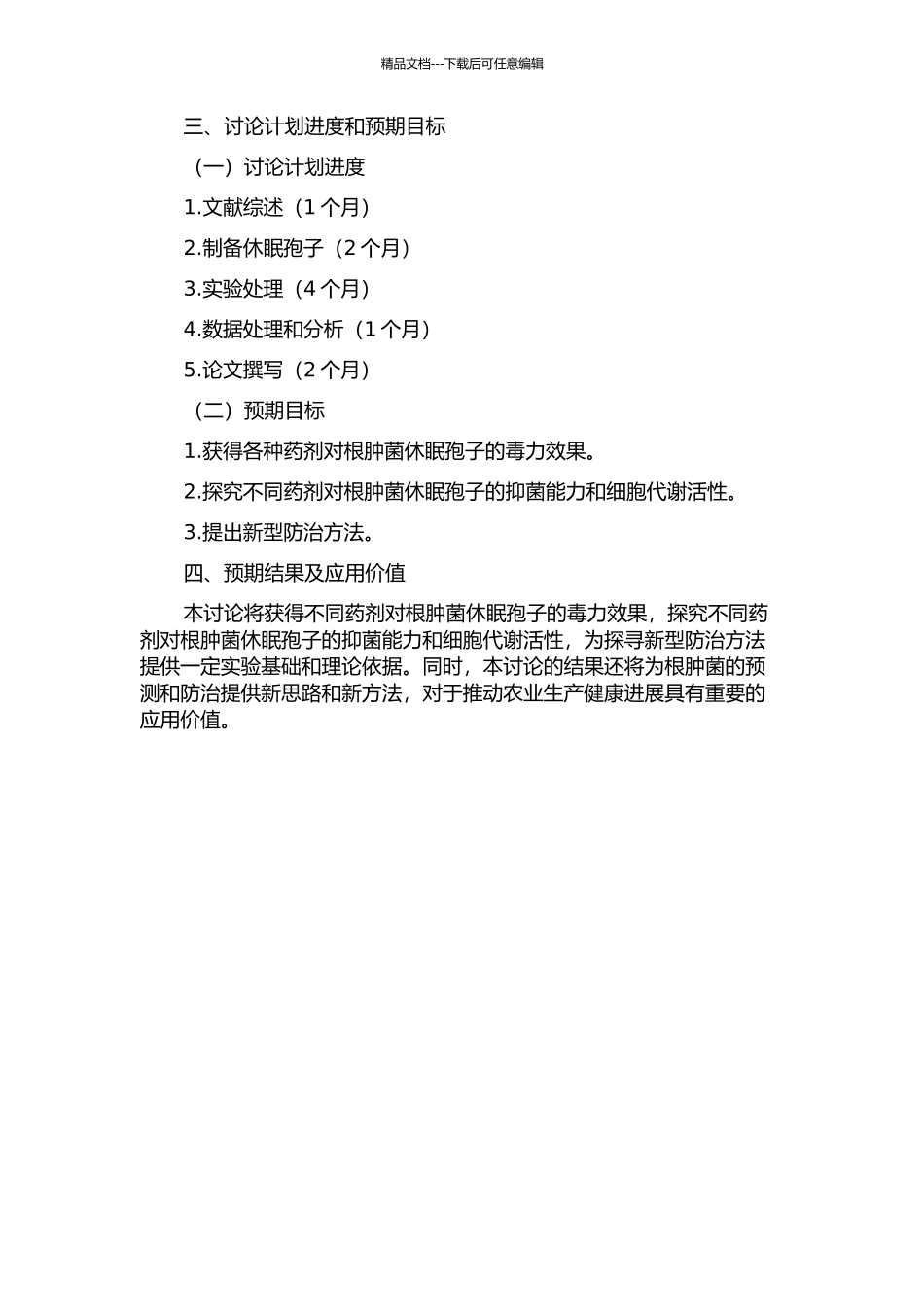 精品文档---下载后可任意编辑

三、讨论计划进度和预期目标

（一）讨论计划进度

1.文献综述（1 个月）

2.制备休眠孢子（2 个月）

3.实验处理（4 个月）

4.数据处理和分析（1 个月）

5.论文撰写（2 个月）

（二）预期目标

1.获得各种药剂对根肿菌休眠孢子的毒力效果。

2.探究不同药剂对根肿菌休眠孢子的抑菌能力和细胞代谢活性。

3.提出新型防治方法。

四、预期结果及应用价值

本讨论将获得不同药剂对根肿菌休眠孢子的毒力效果，探究不同药剂对根肿菌休眠孢子的抑菌能力和细胞代谢活性，为探寻新型防治方法提供一定实验基础和理论依据。同时，本讨论的结果还将为根肿菌的预测和防治提供新思路和新方法，对于推动农业生产健康进展具有重要的应用价值。